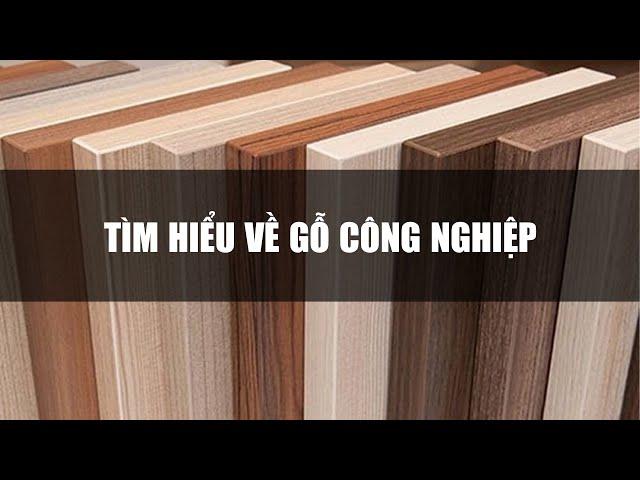 TÌM HIỂU VỀ GỖ CÔNG NGHIỆP